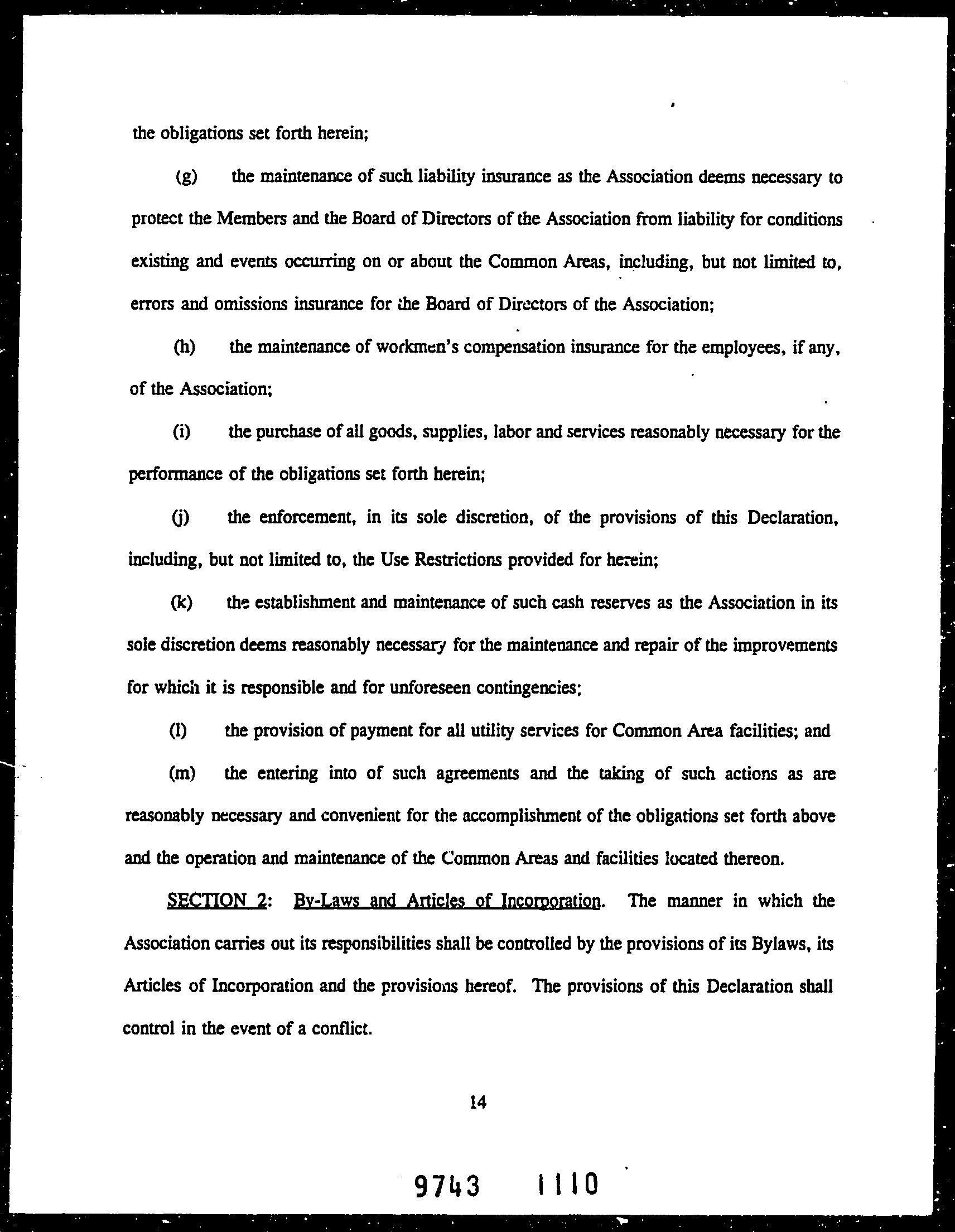 the obligations set forth herein;

(g) the maintenance of such liability insurance as the Association deems necessary to protect the Members and the Board of Directors of the Association from liability for conditions existing and events occurring on or about the Common Areas, including, but not limited to, errors and omissions insurance for the Board of Directors of the Association;

(h) the maintenance of workmen's compensation insurance for the employees, if any, of the Association;

(i) the purchase of all goods, supplies, labor and services reasonably necessary for the performance of the obligations set forth herein;

(j) the enforcement, in its sole discretion, of the provisions of this Declaration, including, but not limited to, the Use Restrictions provided for herein;

(k) the establishment and maintenance of such cash reserves as the Association in its sole discretion deems reasonably necessary for the maintenance and repair of the improvements for which it is responsible and for unforeseen contingencies;

(l) the provision of payment for all utility services for Common Area facilities; and

(m) the entering into of such agreements and the taking of such actions as are reasonably necessary and convenient for the accomplishment of the obligations set forth above and the operation and maintenance of the Common Areas and facilities located thereon.

SECTION 2: By-Laws and Articles of Incorporation. The manner in which the Association carries out its responsibilities shall be controlled by the provisions of its Bylaws, its Articles of Incorporation and the provisions hereof. The provisions of this Declaration shall control in the event of a conflict.

14

9743 1110